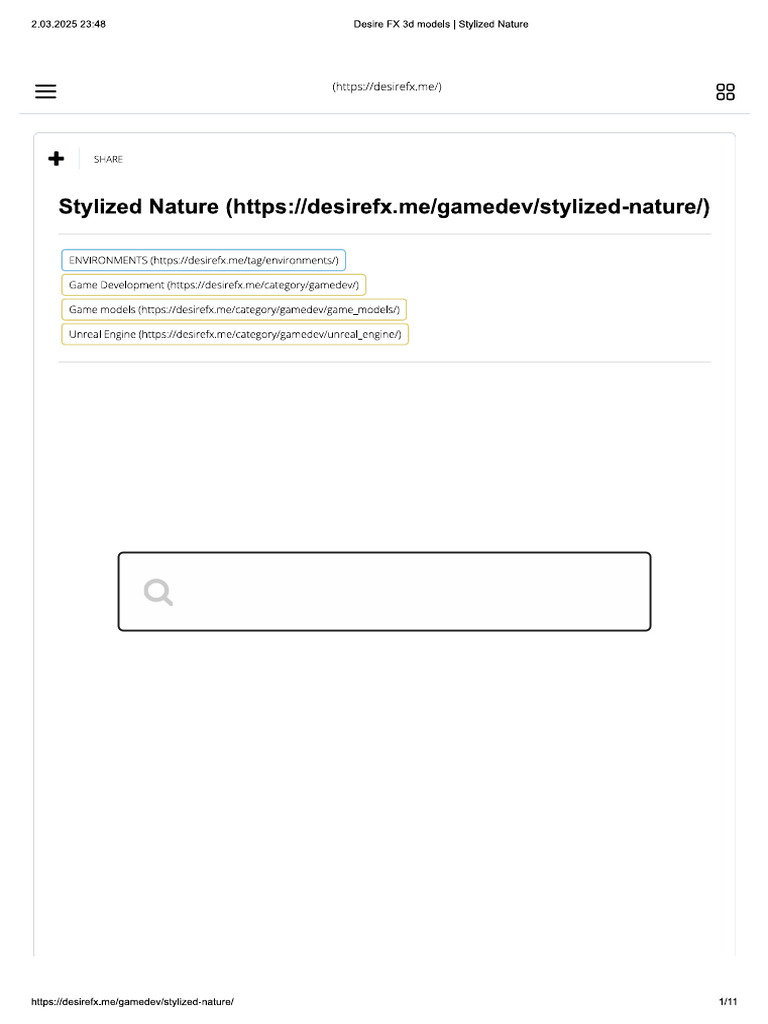 2.03.2025 23:48

Desire FX 3d models | Stylized Nature

(https://desirefx.me/)

SHARE

Stylized Nature (https://desirefx.me/gamedev/stylized-nature/)

ENVIRONMENTS (https://desirefx.me/tag/environments/)

Game Development (https://desirefx.me/category/gamedev/)

Game models (https://desirefx.me/category/gamedev/game_models/)

Unreal Engine (https://desirefx.me/category/gamedev/unreal_engine/)

https://desirefx.me/gamedev/stylized-nature/

1/11